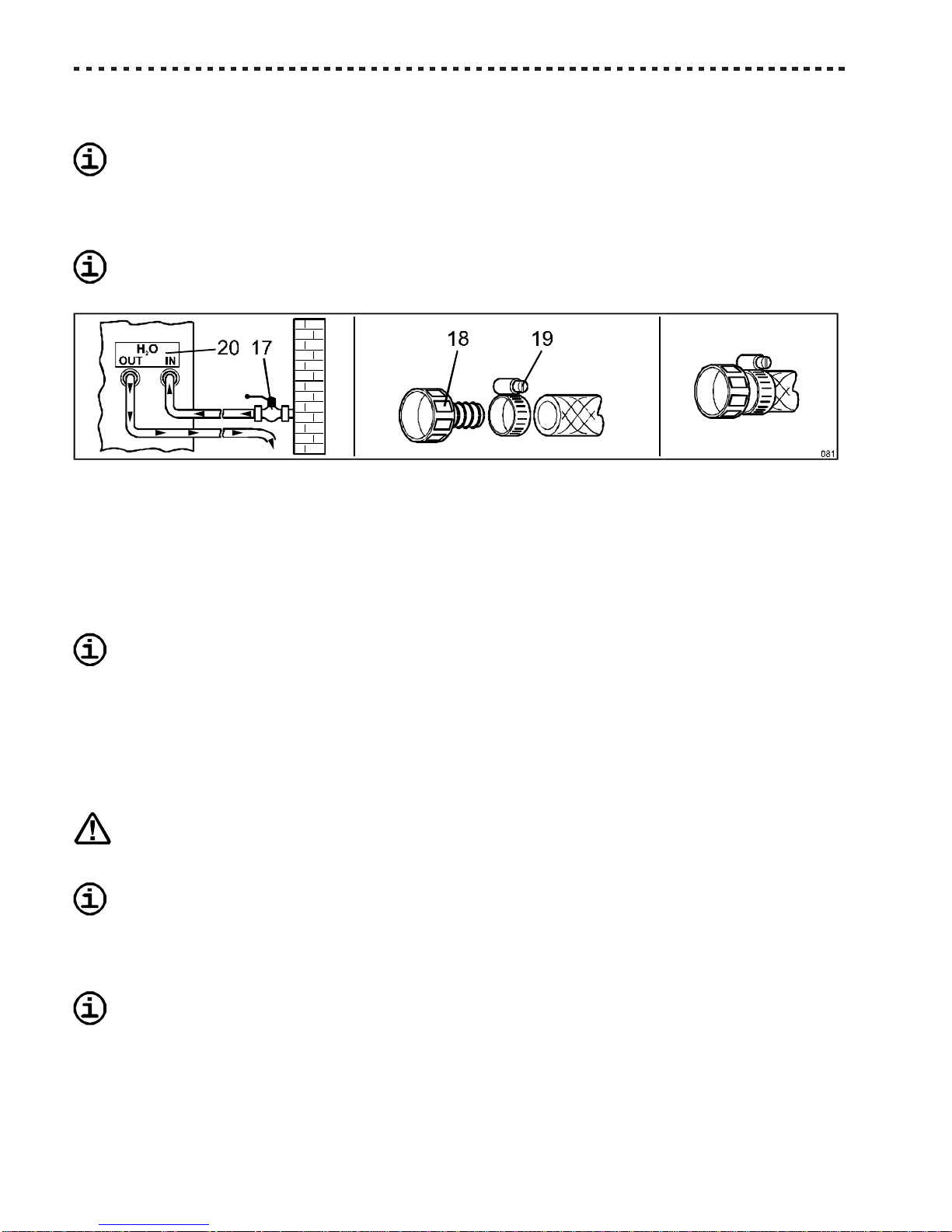 $H_2O$
OUT IN
20 17
18 19
081